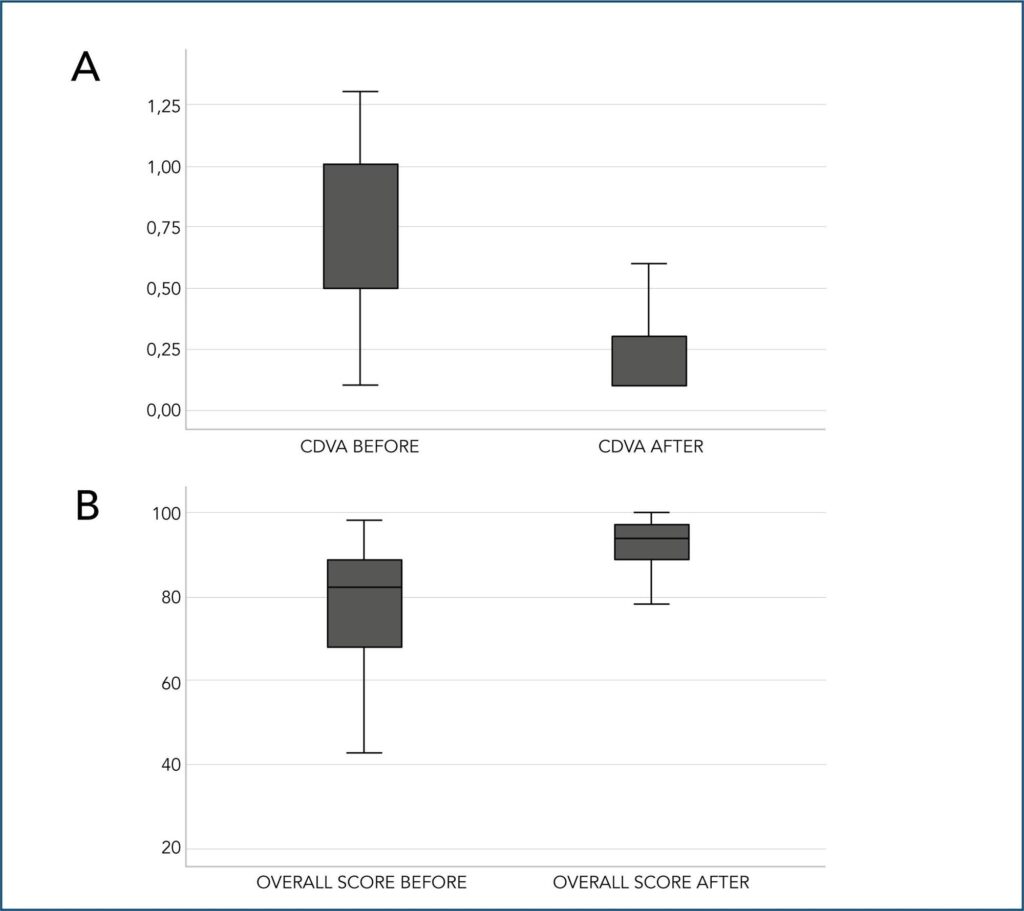 A

1,25
1,00
0,75
0,50
0,25
0,00

CDVA BEFORE
CDVA AFTER

B

100
80
60
40
20

OVERALL SCORE BEFORE
OVERALL SCORE AFTER